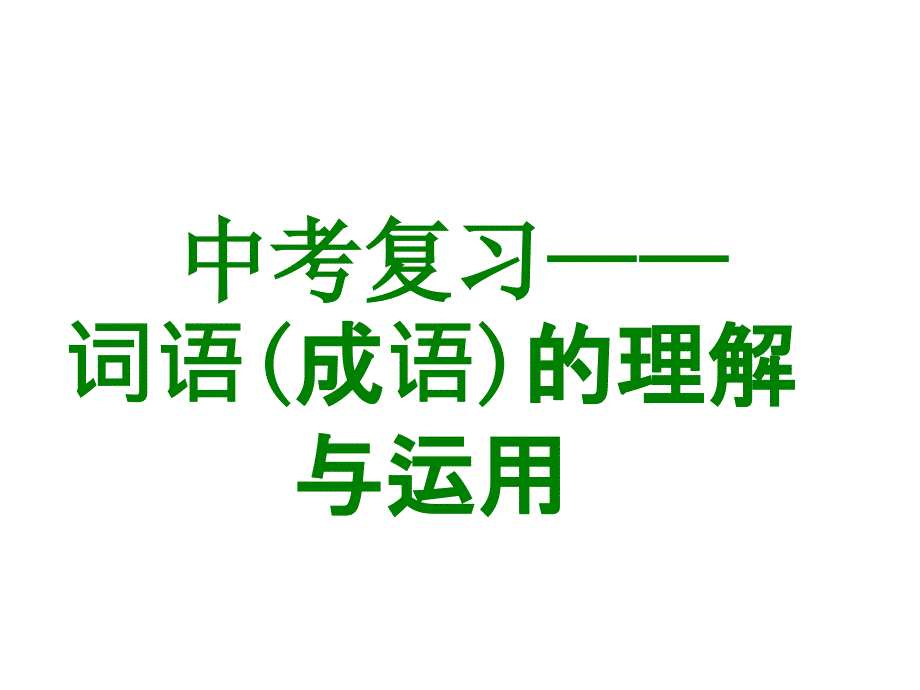 中考复习——

词语（成语）的理解与运用